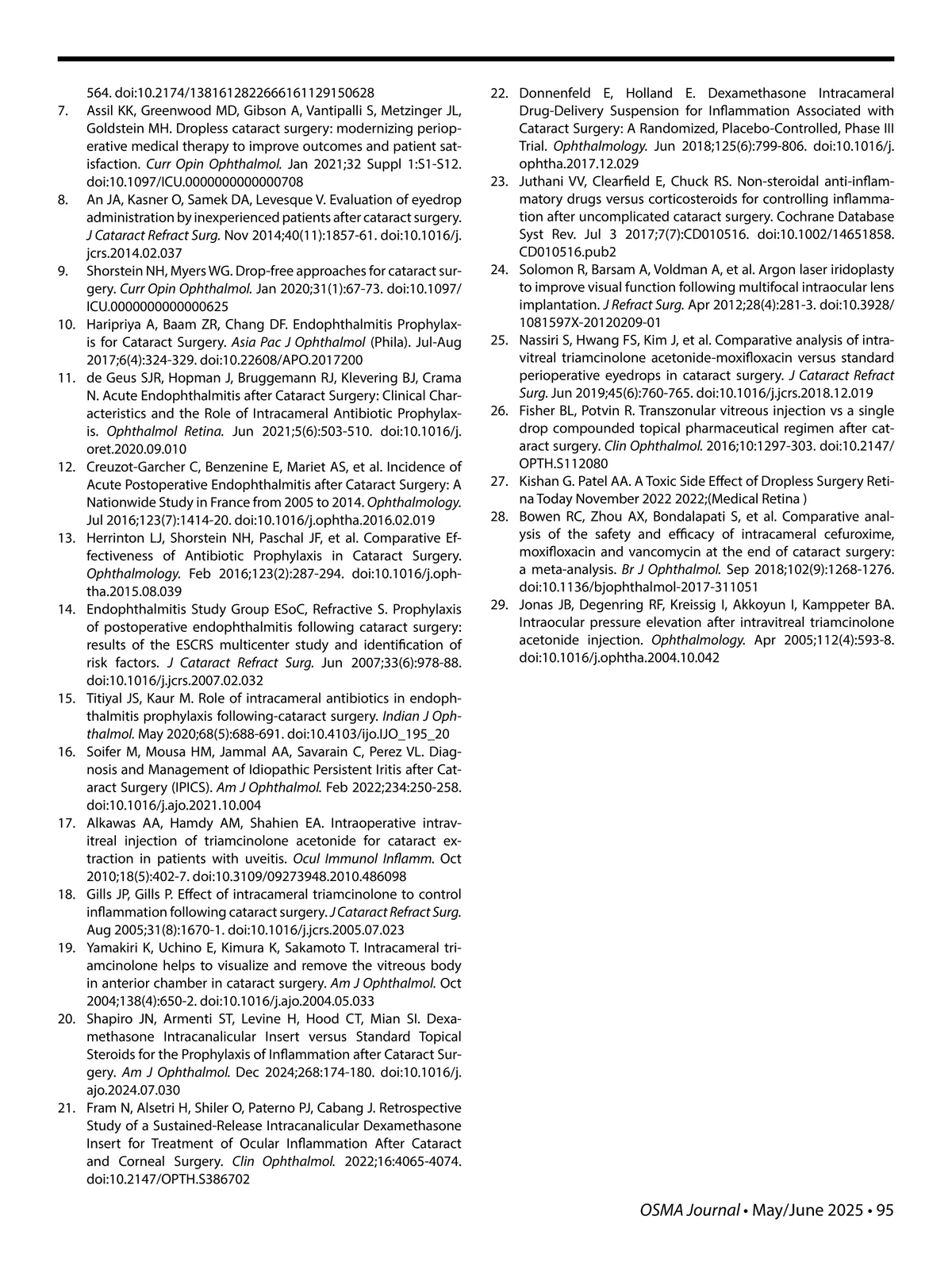 564. doi:10.2174/1381612822666161129150628

7. Assil KK, Greenwood MD, Gibson A, Vantipalli S, Metzinger JL, Goldstein MH. Dropless cataract surgery: modernizing perioperative medical therapy to improve outcomes and patient satisfaction. Curr Opin Ophthalmol. Jan 2021;32 Suppl 1:S1-S12. doi:10.1097/ICU.0000000000000708

8. An JA, Kasner O, Samek DA, Levesque V. Evaluation of eyedrop administration by inexperienced patients after cataract surgery. J Cataract Refract Surg. Nov 2014;40(11):1857-61. doi:10.1016/j.jcrs.2014.02.037

9. Shorstein NH, Myers WG. Drop-free approaches for cataract surgery. Curr Opin Ophthalmol. Jan 2020;31(1):67-73. doi:10.1097/ICU.0000000000000625

10. Haripriya A, Baam ZR, Chang DF. Endophthalmitis Prophylaxis for Cataract Surgery. Asia Pac J Ophthalmol (Phila). Jul-Aug 2017;6(4):324-329. doi:10.22608/APO.2017200

11. de Geus SJR, Hopman J, Bruggemann RJ, Klevering BJ, Crama N. Acute Endophthalmitis after Cataract Surgery: Clinical Characteristics and the Role of Intracameral Antibiotic Prophylaxis. Ophthalmol Retina. Jun 2021;5(6):503-510. doi:10.1016/j.oret.2020.09.010

12. Creuzot-Garcher C, Benzenine E, Mariet AS, et al. Incidence of Acute Postoperative Endophthalmitis after Cataract Surgery: A Nationwide Study in France from 2005 to 2014. Ophthalmology. Jul 2016;123(7):1414-20. doi:10.1016/j.ophtha.2016.02.019

13. Herrinton LJ, Shorstein NH, Paschal JF, et al. Comparative Effectiveness of Antibiotic Prophylaxis in Cataract Surgery. Ophthalmology. Feb 2016;123(2):287-294. doi:10.1016/j.ophtha.2015.08.039

14. Endophthalmitis Study Group ESoC, Refractive S. Prophylaxis of postoperative endophthalmitis following cataract surgery: results of the ESCRS multicenter study and identification of risk factors. J Cataract Refract Surg. Jun 2007;33(6):978-88. doi:10.1016/j.jcrs.2007.02.032

15. Titiyal JS, Kaur M. Role of intracameral antibiotics in endophthalmitis prophylaxis following-cataract surgery. Indian J Ophthalmol. May 2020;68(5):688-691. doi:10.4103/ijo.IJO_195_20

16. Soifer M, Mousa HM, Jammal AA, Savarain C, Perez VL. Diagnosis and Management of Idiopathic Persistent Iritis after Cataract Surgery (IPICS). Am J Ophthalmol. Feb 2022;234:250-258. doi:10.1016/j.ajo.2021.10.004

17. Alkawas AA, Hamdy AM, Shahien EA. Intraoperative intravitreal injection of triamcinolone acetonide for cataract extraction in patients with uveitis. Ocul Immunol Inflamm. Oct 2010;18(5):402-7. doi:10.3109/09273948.2010.486098

18. Gills JP, Gills P. Effect of intracameral triamcinolone to control inflammation following cataract surgery. J Cataract Refract Surg. Aug 2005;31(8):1670-1. doi:10.1016/j.jcrs.2005.07.023

19. Yamakiri K, Uchino E, Kimura K, Sakamoto T. Intracameral triamcinolone helps to visualize and remove the vitreous body in anterior chamber in cataract surgery. Am J Ophthalmol. Oct 2004;138(4):650-2. doi:10.1016/j.ajo.2004.05.033

20. Shapiro JN, Armenti ST, Levine H, Hood CT, Mian SI. Dexamethasone Intracanalicular Insert versus Standard Topical Steroids for the Prophylaxis of Inflammation after Cataract Surgery. Am J Ophthalmol. Dec 2024;268:174-180. doi:10.1016/j.ajo.2024.07.030

21. Fram N, Alsetri H, Shiler O, Paterno PJ, Cabang J. Retrospective Study of a Sustained-Release Intracanalicular Dexamethasone Insert for Treatment of Ocular Inflammation After Cataract and Corneal Surgery. Clin Ophthalmol. 2022;16:4065-4074. doi:10.2147/OPTH.S386702

22. Donnenfeld E, Holland E. Dexamethasone Intracameral Drug-Delivery Suspension for Inflammation Associated with Cataract Surgery: A Randomized, Placebo-Controlled, Phase III Trial. Ophthalmology. Jun 2018;125(6):799-806. doi:10.1016/j.ophtha.2017.12.029

23. Juthani VV, Clearfield E, Chuck RS. Non-steroidal anti-inflammatory drugs versus corticosteroids for controlling inflammation after uncomplicated cataract surgery. Cochrane Database Syst Rev. Jul 3 2017;7(7):CD010516. doi:10.1002/14651858.CD010516.pub2

24. Solomon R, Barsam A, Voldman A, et al. Argon laser iridoplasty to improve visual function following multifocal intraocular lens implantation. J Refract Surg. Apr 2012;28(4):281-3. doi:10.3928/1081597X-20120209-01

25. Nassiri S, Hwang FS, Kim J, et al. Comparative analysis of intravitreal triamcinolone acetonide-moxifloxacin versus standard perioperative eyedrops in cataract surgery. J Cataract Refract Surg. Jun 2019;45(6):760-765. doi:10.1016/j.jcrs.2018.12.019

26. Fisher BL, Potvin R. Transzonular vitreous injection vs a single drop compounded topical pharmaceutical regimen after cataract surgery. Clin Ophthalmol. 2016;10:1297-303. doi:10.2147/OPTH.S112080

27. Kishan G. Patel AA. A Toxic Side Effect of Dropless Surgery Retina Today November 2022 2022;(Medical Retina )

28. Bowen RC, Zhou AX, Bondalapati S, et al. Comparative analysis of the safety and efficacy of intracameral cefuroxime, moxifloxacin and vancomycin at the end of cataract surgery: a meta-analysis. Br J Ophthalmol. Sep 2018;102(9):1268-1276. doi:10.1136/bjophthalmol-2017-311051

29. Jonas JB, Degenring RF, Kreissig I, Akkoyun I, Kamppeter BA. Intraocular pressure elevation after intravitreal triamcinolone acetonide injection. Ophthalmology. Apr 2005;112(4):593-8. doi:10.1016/j.ophtha.2004.10.042

OSMA Journal • May/June 2025 • 95